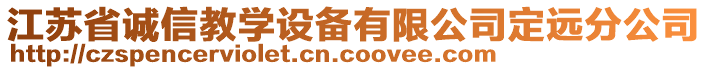 江苏省诚信教学设备有限公司定远分公司
http://czspencerviolet.cn.coovee.com